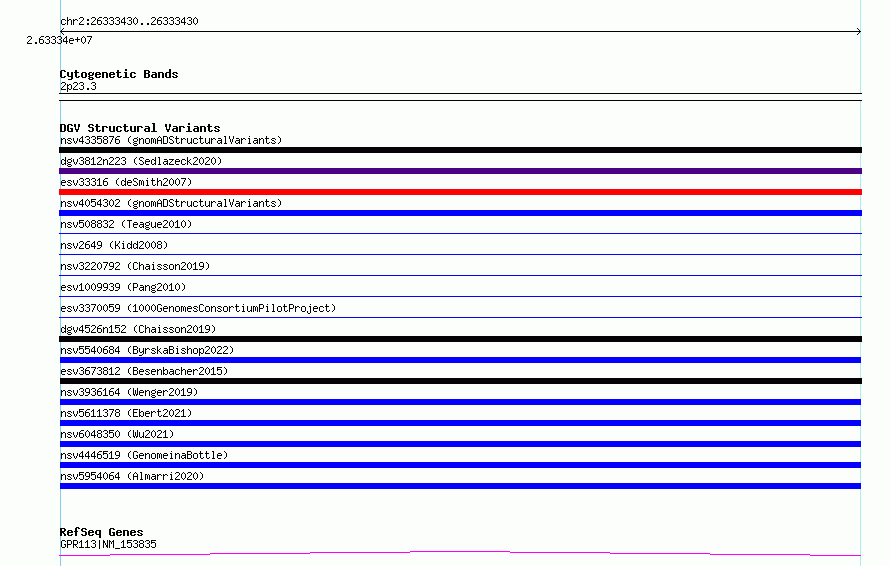 chr2:26333430..26333430

2.63334e+07

Cytogenetic Bands
2p23.3

DGV Structural Variants
nsv4335876 (gnomADStructuralVariants)
dgv3812n223 (Sedlazeck2020)
esv33316 (deSmith2007)
nsv4054302 (gnomADStructuralVariants)
nsv508832 (Teague2010)
nsv2649 (Kidd2008)
nsv3220792 (Chaisson2019)
esv1009939 (Pang2010)
esv3370059 (1000GenomesConsortiumPilotProject)
dgv4526n152 (Chaisson2019)
nsv5540684 (ByrskaBishop2022)
esv3673812 (Besenbacher2015)
nsv3936164 (Wenger2019)
nsv5611378 (Ebert2021)
nsv6048350 (Wu2021)
nsv4446519 (GenomeinaBottle)
nsv5954064 (Almarri2020)

RefSeq Genes
GPR113|NM_153835